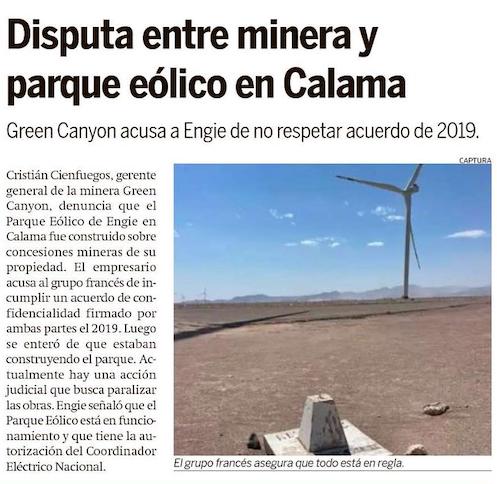 Disputa entre minera y parque eólico en Calama

Green Canyon acusa a Engie de no respetar acuerdo de 2019.

Cristián Cienfuegos, gerente general de la minera Green Canyon, denuncia que el Parque Eólico de Engie en Calama fue construido sobre concesiones mineras de su propiedad. El empresario acusa al grupo francés de incumplir un acuerdo de confidencialidad firmado por ambas partes el 2019. Luego se enteró de que estaban construyendo el parque. Actualmente hay una acción judicial que busca paralizar las obras. Engie señaló que el Parque Eólico está en funcionamiento y que tiene la autorización del Coordinador Eléctrico Nacional.

CAPTURA

El grupo francés asegura que todo está en regla.